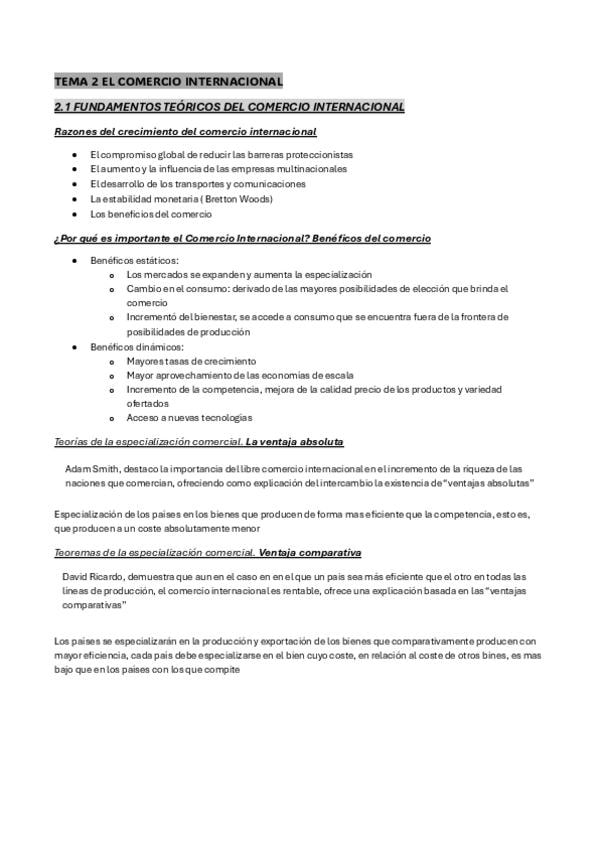 TEMA 2 EL COMERCIO INTERNACIONAL

2.1 FUNDAMENTOS TEÓRICOS DEL COMERCIO INTERNACIONAL

Razones del crecimiento del comercio internacional

- El compromiso global de reducir las barreras proteccionistas
- El aumento y la influencia de las empresas multinacionales
- El desarrollo de los transportes y comunicaciones
- La estabilidad monetaria ( Bretton Woods)
- Los beneficios del comercio

¿Por qué es importante el Comercio Internacional? Benéficos del comercio

- Benéficos estáticos:
  - Los mercados se expanden y aumenta la especialización
  - Cambio en el consumo: derivado de las mayores posibilidades de elección que brinda el comercio
  - Incrementó del bienestar, se accede a consumo que se encuentra fuera de la frontera de posibilidades de producción
- Benéficos dinámicos:
  - Mayores tasas de crecimiento
  - Mayor aprovechamiento de las economías de escala
  - Incremento de la competencia, mejora de la calidad precio de los productos y variedad ofertados
  - Acceso a nuevas tecnologías

Teorías de la especialización comercial. La ventaja absoluta

Adam Smith, destaco la importancia del libre comercio internacional en el incremento de la riqueza de las naciones que comercian, ofreciendo como explicación del intercambio la existencia de "ventajas absolutas"

Especialización de los países en los bienes que producen de forma mas eficiente que la competencia, esto es, que producen a un coste absolutamente menor

Teoremas de la especialización comercial. Ventaja comparativa

David Ricardo, demuestra que aun en el caso en en el que un país sea más eficiente que el otro en todas las líneas de producción, el comercio internacional es rentable, ofrece una explicación basada en las "ventajas comparativas"

Los países se especializarán en la producción y exportación de los bienes que comparativamente producen con mayor eficiencia, cada país debe especializarse en el bien cuyo coste, en relación al coste de otros bines, es mas bajo que en los países con los que compite